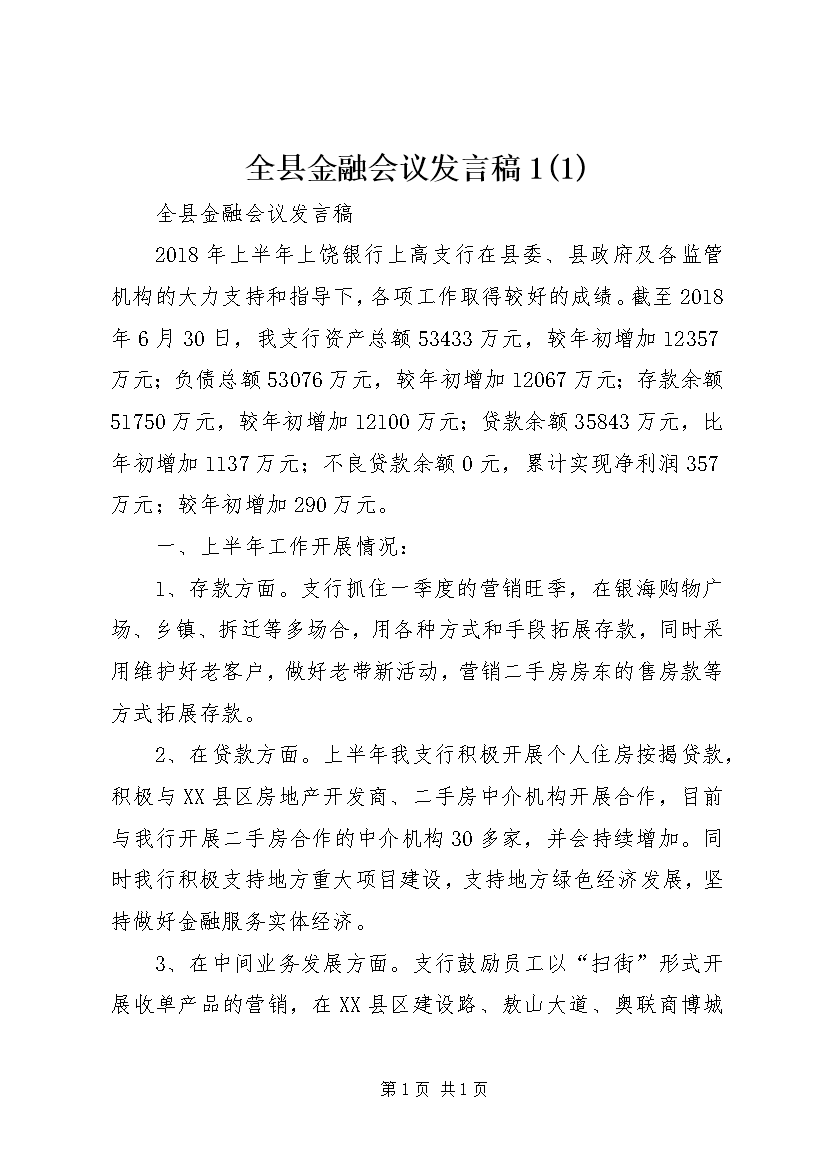 全县金融会议发言稿1(1)

全县金融会议发言稿

2018年上半年上饶银行上高支行在县委、县政府及各监管机构的大力支持和指导下，各项工作取得较好的成绩。截至2018年6月30日，我支行资产总额53433万元，较年初增加12357万元；负债总额53076万元，较年初增加12067万元；存款余额51750万元，较年初增加12100万元；贷款余额35843万元，比年初增加1137万元；不良贷款余额0元，累计实现净利润357万元；较年初增加290万元。

一、上半年工作开展情况：

1、存款方面。支行抓住一季度的营销旺季，在银海购物广场、乡镇、拆迁等多场合，用各种方式和手段拓展存款，同时采用维护好老客户，做好老带新活动，营销二手房房东的售房款等方式拓展存款。

2、在贷款方面。上半年我支行积极开展个人住房按揭贷款，积极与XX县区房地产开发商、二手房中介机构开展合作，目前与我行开展二手房合作的中介机构30多家，并会持续增加。同时我行积极支持地方重大项目建设，支持地方绿色经济发展，坚持做好金融服务实体经济。

3、在中间业务发展方面。支行鼓励员工以“扫街”形式开展收单产品的营销，在XX县区建设路、敖山大道、奥联商博城

第1页 共1页